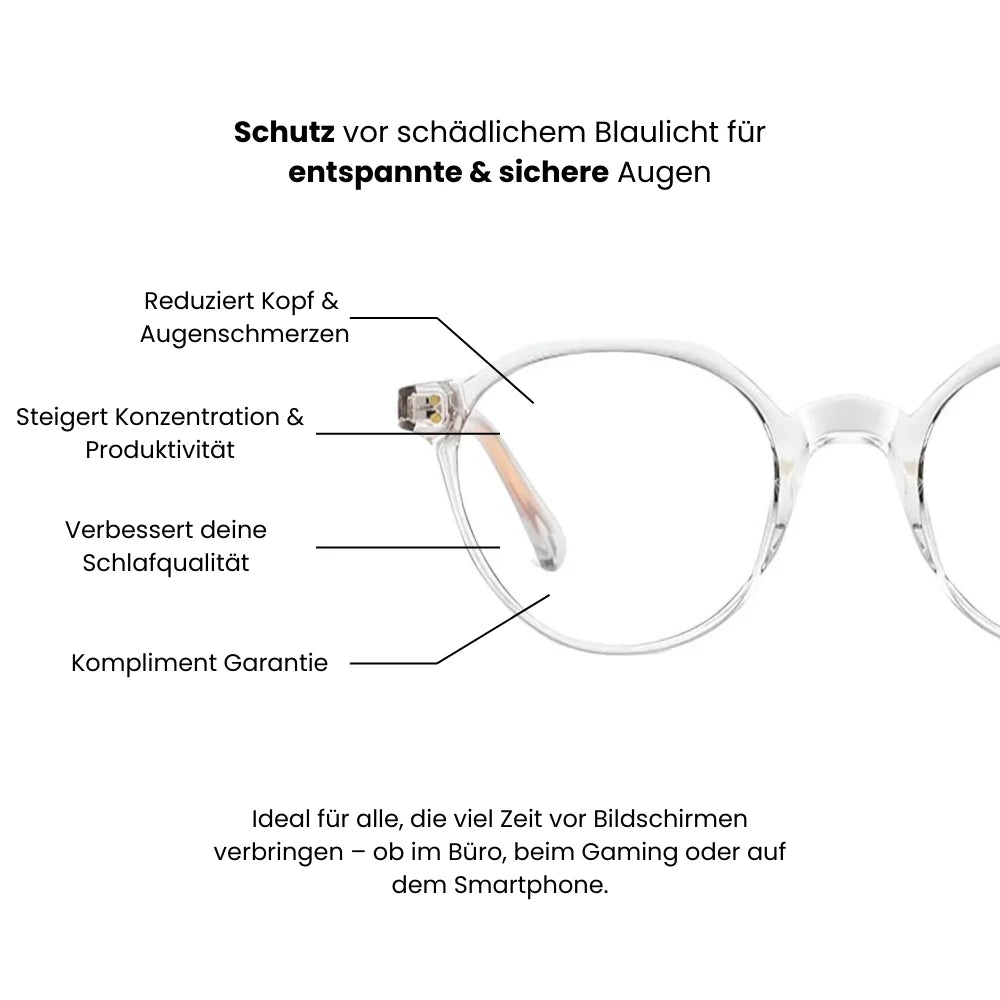 Schutz vor schädlichem Blaulicht für entspannte & sichere Augen

Reduziert Kopf & Augenschmerzen

Steigert Konzentration & Produktivität

Verbessert deine Schlafqualität

Kompliment Garantie

Ideal für alle, die viel Zeit vor Bildschirmen verbringen – ob im Büro, beim Gaming oder auf dem Smartphone.